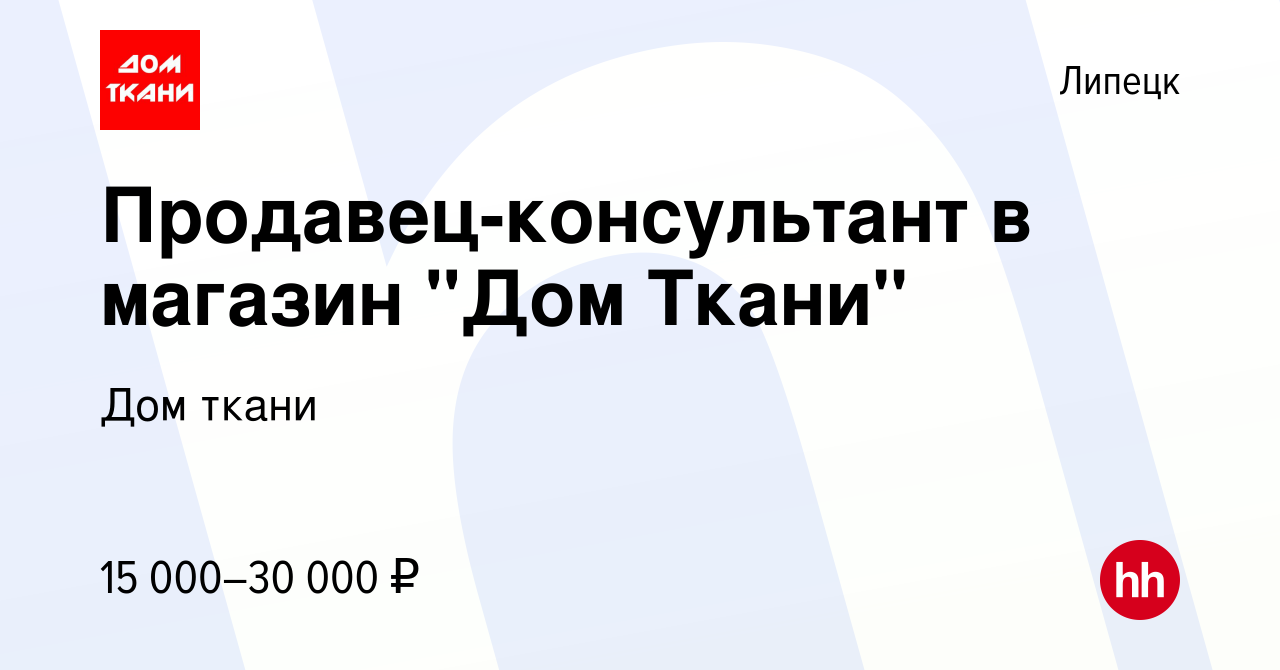 ДОМ ТКАНИ

Липецк

Продавец-консультант в магазин "Дом Ткани"

Дом ткани

15 000–30 000 ₽

hh